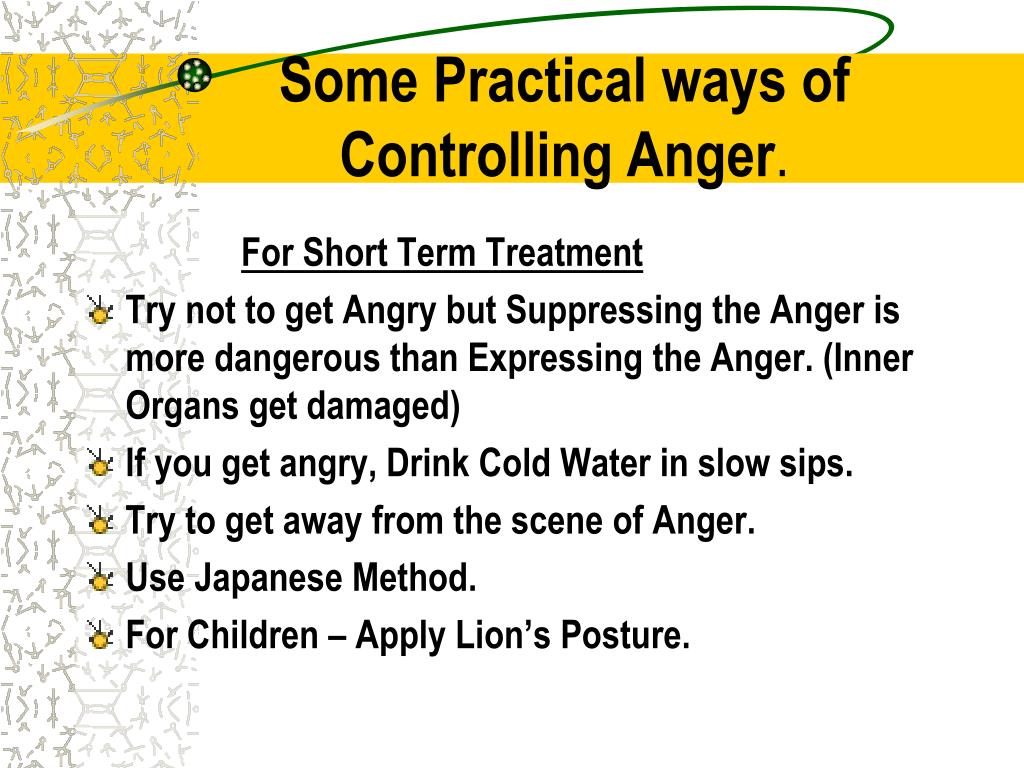 Some Practical ways of Controlling Anger.

For Short Term Treatment

Try not to get Angry but Suppressing the Anger is more dangerous than Expressing the Anger. (Inner Organs get damaged)

If you get angry, Drink Cold Water in slow sips.

Try to get away from the scene of Anger.

Use Japanese Method.

For Children – Apply Lion's Posture.